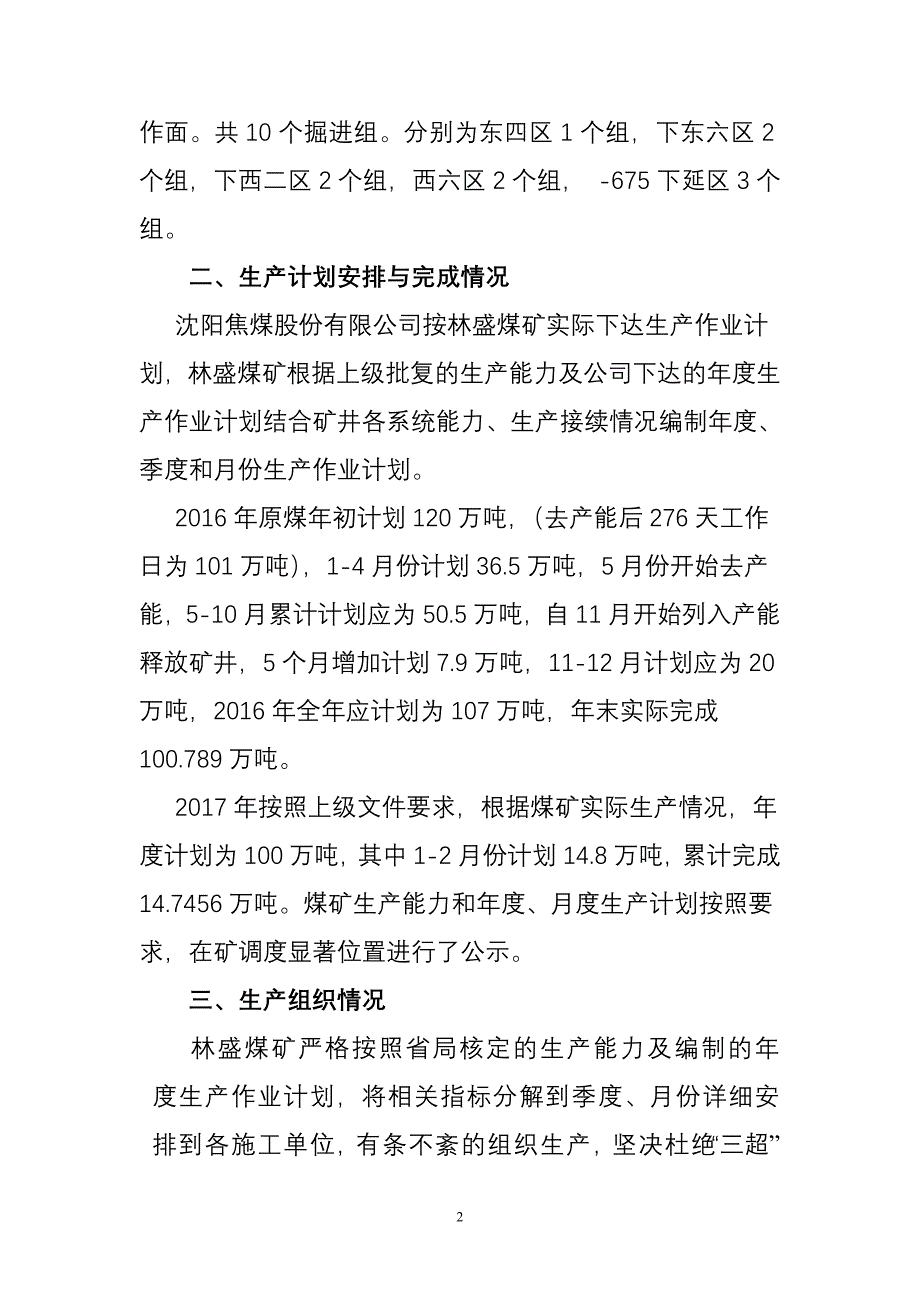 作面。共 10 个掘进组。分别为东四区 1 个组，下东六区 2 个组，下西二区 2 个组，西六区 2 个组， -675 下延区 3 个组。

二、生产计划安排与完成情况

沈阳焦煤股份有限公司按林盛煤矿实际下达生产作业计划，林盛煤矿根据上级批复的生产能力及公司下达的年度生产作业计划结合矿井各系统能力、生产接续情况编制年度、季度和月份生产作业计划。

2016 年原煤年初计划 120 万吨，（去产能后 276 天工作日为 101 万吨），1-4 月份计划 36.5 万吨，5 月份开始去产能，5-10 月累计计划应为 50.5 万吨，自 11 月开始列入产能释放矿井，5 个月增加计划 7.9 万吨，11-12 月计划应为 20 万吨，2016 年全年应计划为 107 万吨，年末实际完成 100.789 万吨。

2017 年按照上级文件要求，根据煤矿实际生产情况，年度计划为 100 万吨，其中 1-2 月份计划 14.8 万吨，累计完成 14.7456 万吨。煤矿生产能力和年度、月度生产计划按照要求，在矿调度显著位置进行了公示。

三、生产组织情况

林盛煤矿严格按照省局核定的生产能力及编制的年度生产作业计划，将相关指标分解到季度、月份详细安排到各施工单位，有条不紊的组织生产，坚决杜绝“三超”

2